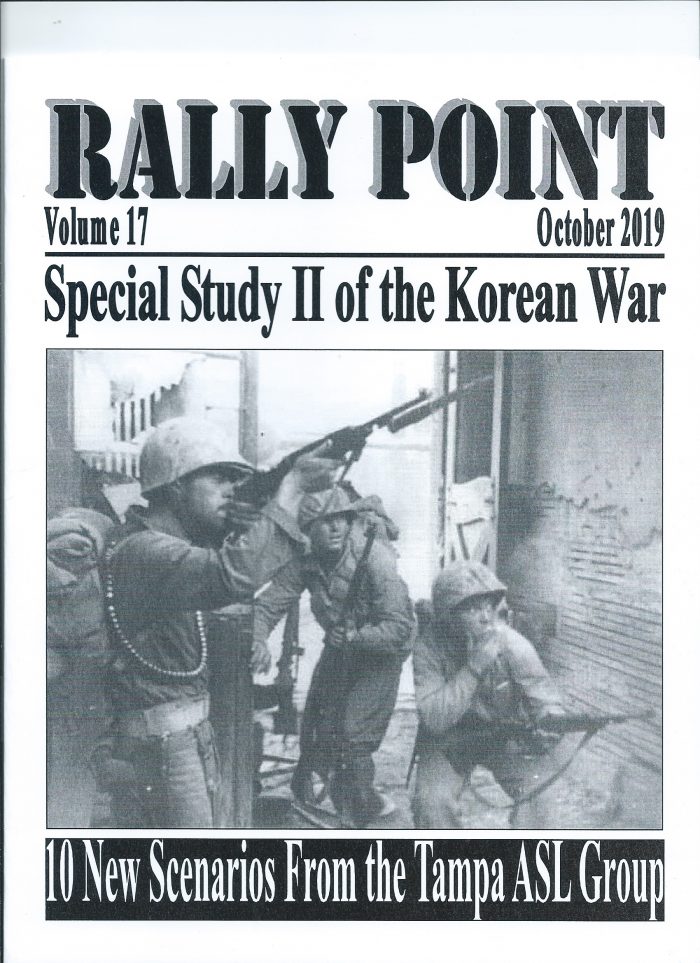 RALLY POINT

Volume 17 October 2019

Special Study II of the Korean War

10 New Scenarios From the Tampa ASL Group